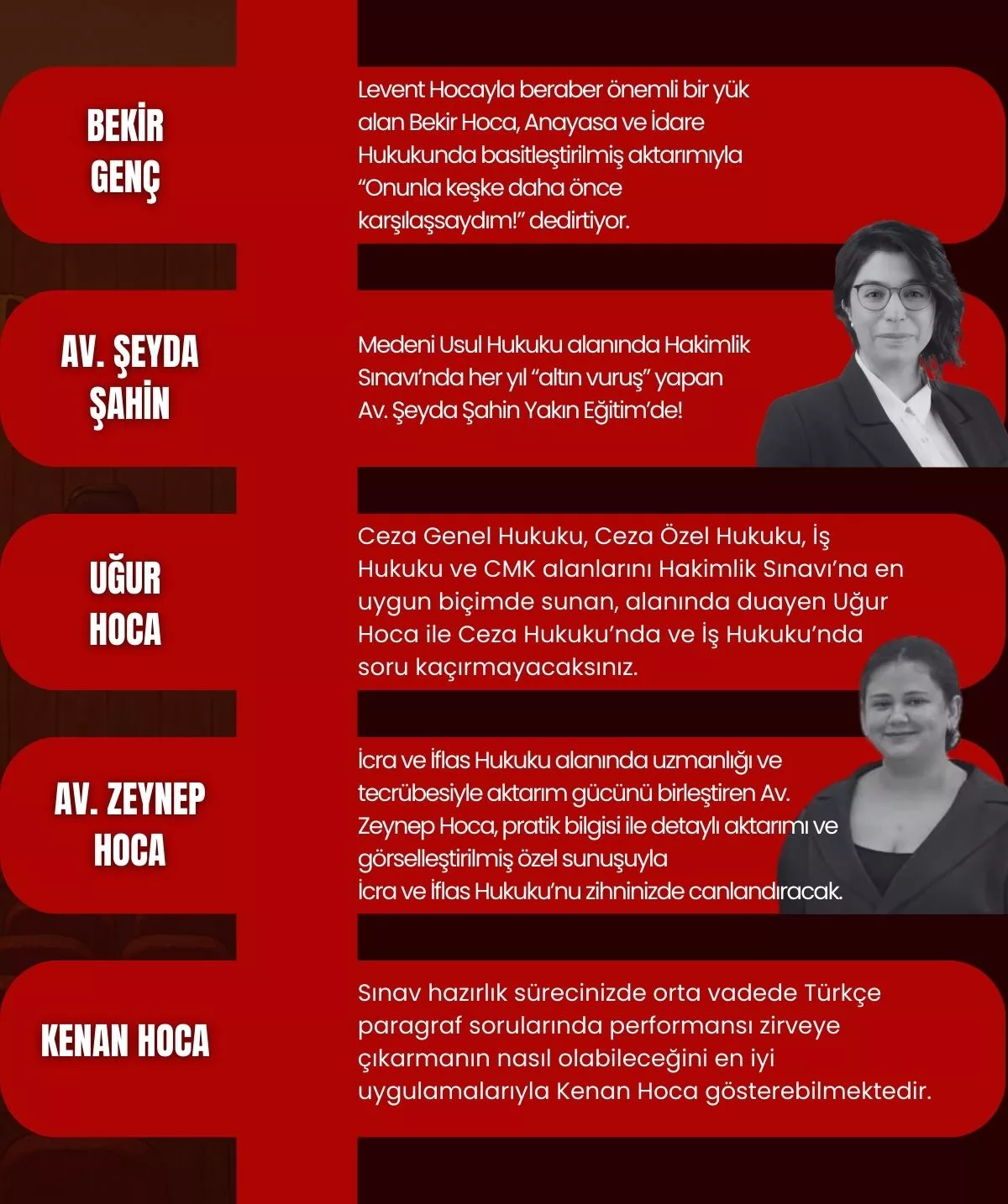 BEKİR GENÇ

Levent Hocayla beraber önemli bir yük alan Bekir Hoca, Anayasa ve İdare Hukukunda basitleştirilmiş aktarımıyla "Onunla keşke daha önce karşılaşsaydım!" dedirtiyor.

AV. ŞEYDA ŞAHİN

Medeni Usul Hukuku alanında Hakimlik Sınavı'nda her yıl "altın vuruş" yapan Av. Şeyda Şahin Yakın Eğitim'de!

UĞUR HOCA

Ceza Genel Hukuku, Ceza Özel Hukuku, İş Hukuku ve CMK alanlarını Hakimlik Sınavı'na en uygun biçimde sunan, alanında duayen Uğur Hoca ile Ceza Hukuku'nda ve İş Hukuku'nda soru kaçırmayacaksınız.

AV. ZEYNEP HOCA

İcra ve İflas Hukuku alanında uzmanlığı ve tecrübesiyle aktarım gücünü birleştiren Av. Zeynep Hoca, pratik bilgisi ile detaylı aktarımı ve görselleştirilmiş özel sunuşuyla İcra ve İflas Hukuku'nu zihninizde canlandıracak.

KENAN HOCA

Sınav hazırlık sürecinizde orta vadede Türkçe paragraf sorularında performansı zirveye çıkarmanın nasıl olabileceğini en iyi uygulamalarıyla Kenan Hoca gösterebilmektedir.